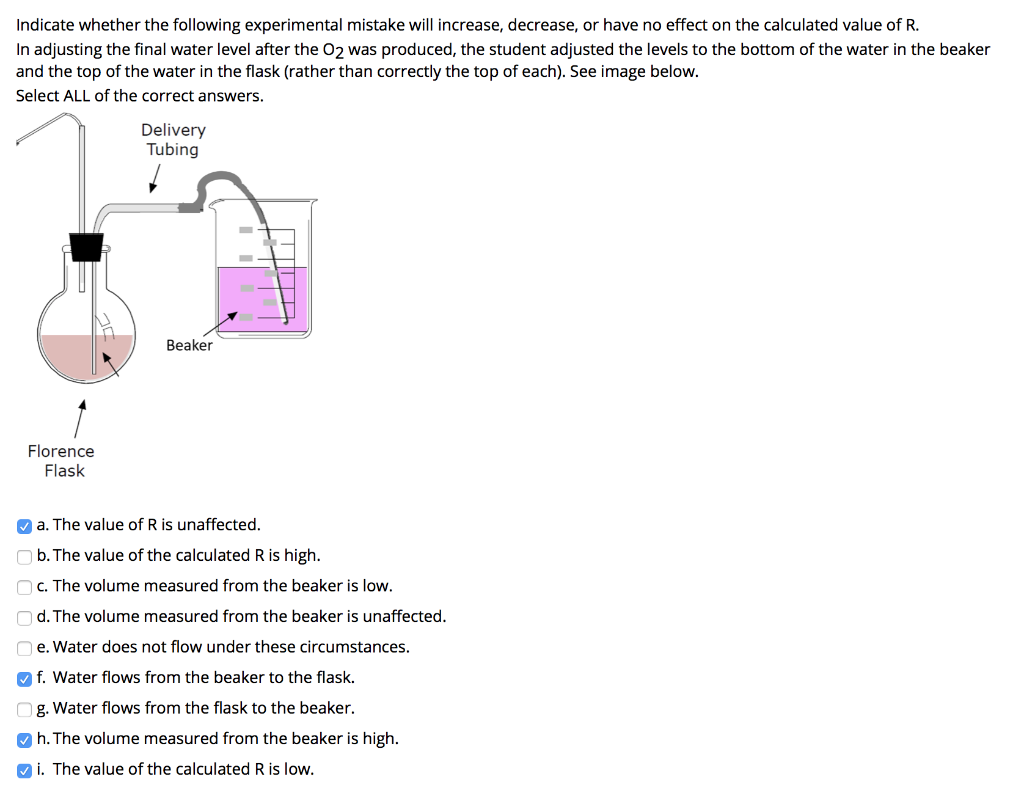 Indicate whether the following experimental mistake will increase, decrease, or have no effect on the calculated value of R.
In adjusting the final water level after the $O_2$ was produced, the student adjusted the levels to the bottom of the water in the beaker and the top of the water in the flask (rather than correctly the top of each). See image below.
Select ALL of the correct answers.

Delivery Tubing

Beaker

Florence Flask

a. The value of R is unaffected.
b. The value of the calculated R is high.
c. The volume measured from the beaker is low.
d. The volume measured from the beaker is unaffected.
e. Water does not flow under these circumstances.
f. Water flows from the beaker to the flask.
g. Water flows from the flask to the beaker.
h. The volume measured from the beaker is high.
i. The value of the calculated R is low.